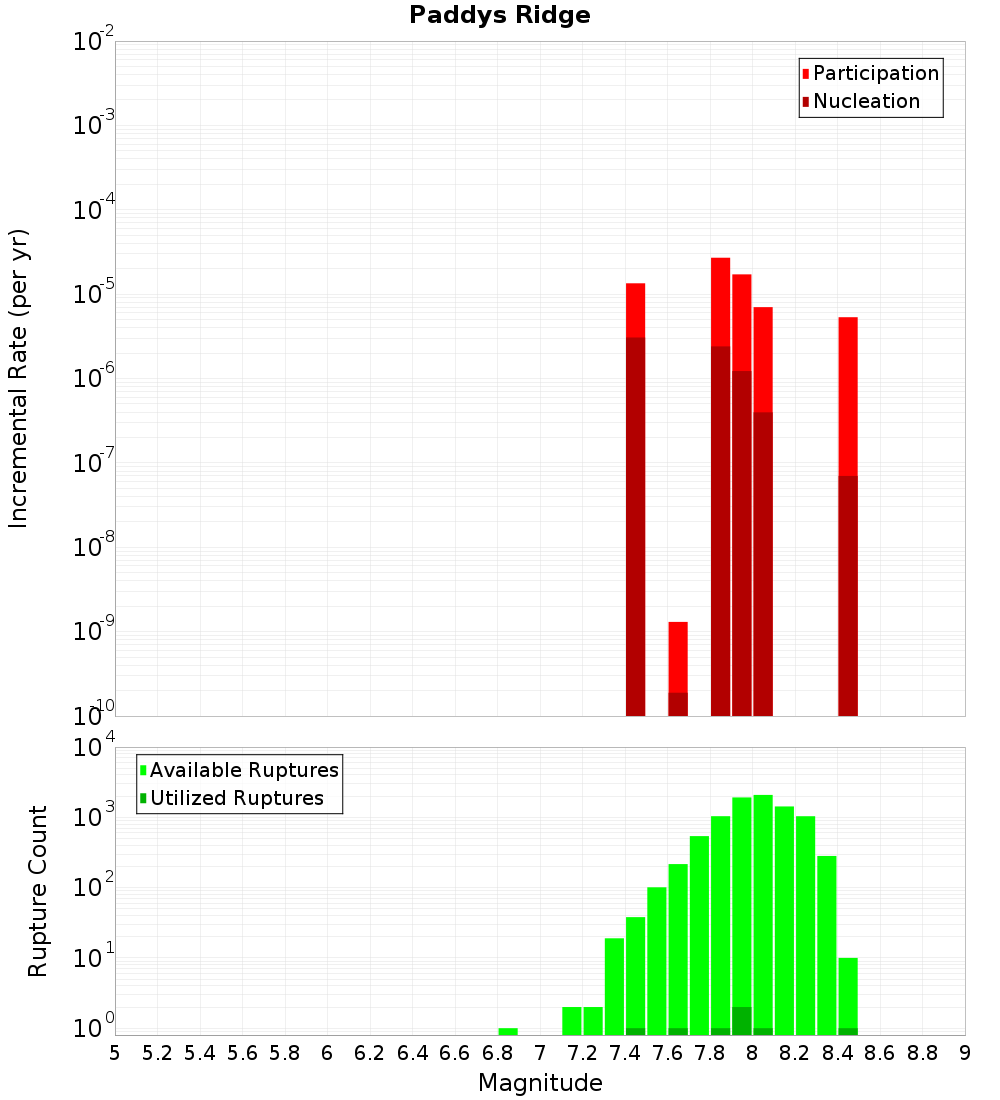 Paddys Ridge

Participation
Nucleation

Incremental Rate (per yr)

$10^{-2}$
$10^{-3}$
$10^{-4}$
$10^{-5}$
$10^{-6}$
$10^{-7}$
$10^{-8}$
$10^{-9}$
$10^{-10}$

Available Ruptures
Utilized Ruptures

Rupture Count

$10^{4}$
$10^{3}$
$10^{2}$
$10^{1}$
$10^{0}$

5 5.2 5.4 5.6 5.8 6 6.2 6.4 6.6 6.8 7 7.2 7.4 7.6 7.8 8 8.2 8.4 8.6 8.8 9

Magnitude